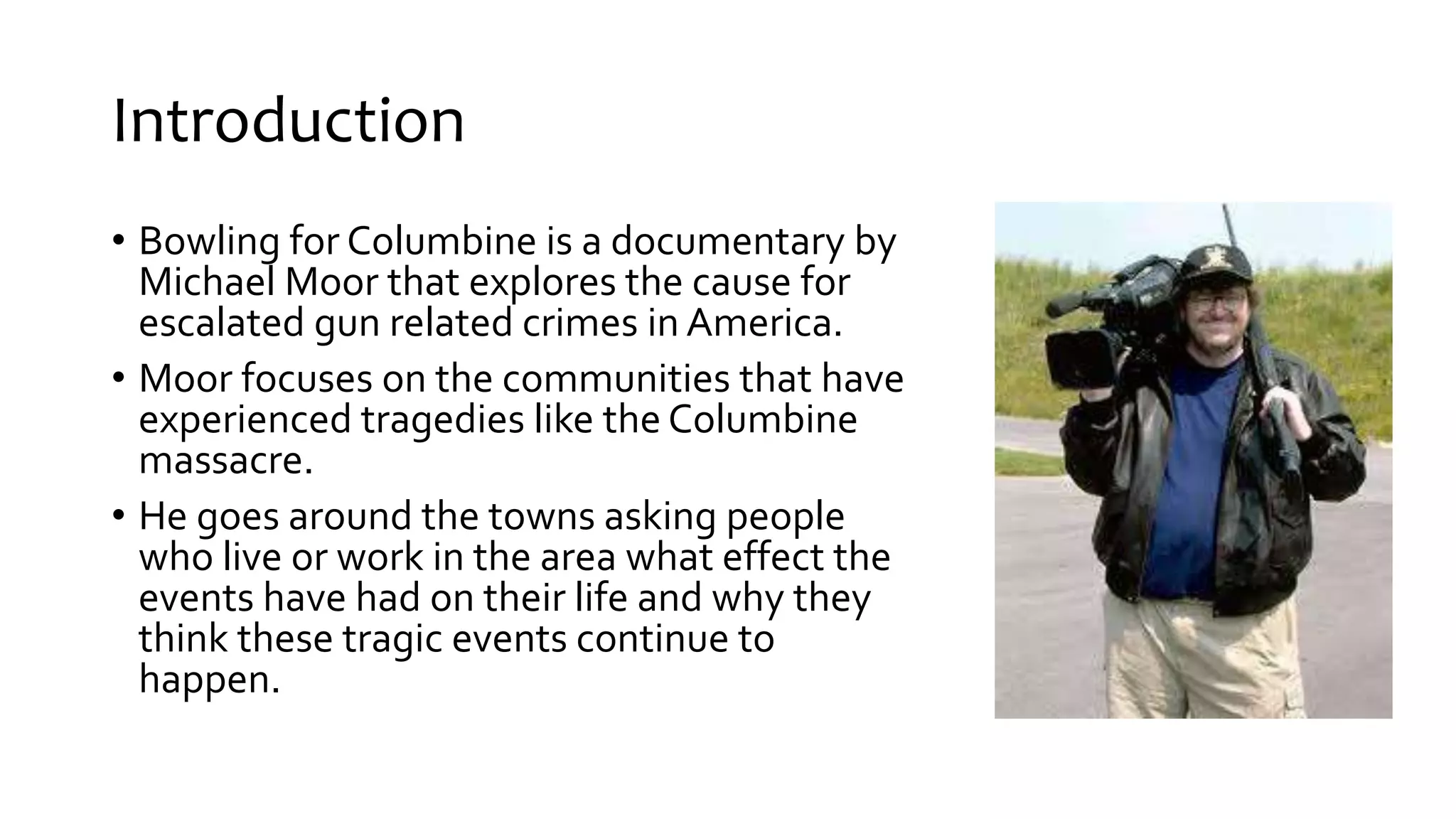 Introduction

• Bowling for Columbine is a documentary by Michael Moor that explores the cause for escalated gun related crimes in America.

• Moor focuses on the communities that have experienced tragedies like the Columbine massacre.

• He goes around the towns asking people who live or work in the area what effect the events have had on their life and why they think these tragic events continue to happen.